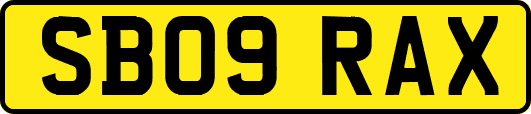 SB09 RAX